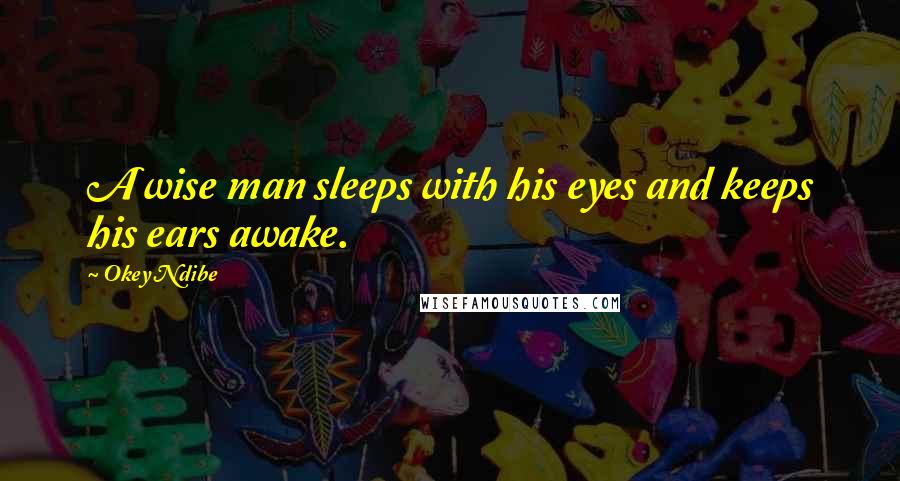 A wise man sleeps with his eyes and keeps his ears awake.

~ Okey Ndibe

WISEFAMOUSQUOTES.COM